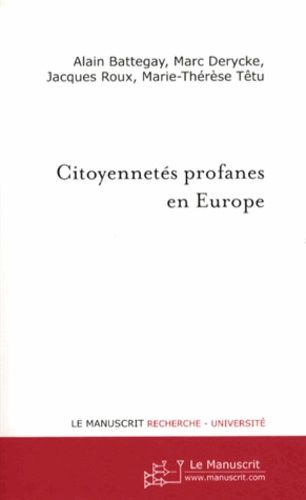 Alain Battegay, Marc Derycke, Jacques Roux, Marie-Thérèse Têtu

Citoyennetés profanes en Europe

LE MANUSCRIT RECHERCHE - UNIVERSITÉ

Le Manuscrit
www.manuscrit.com